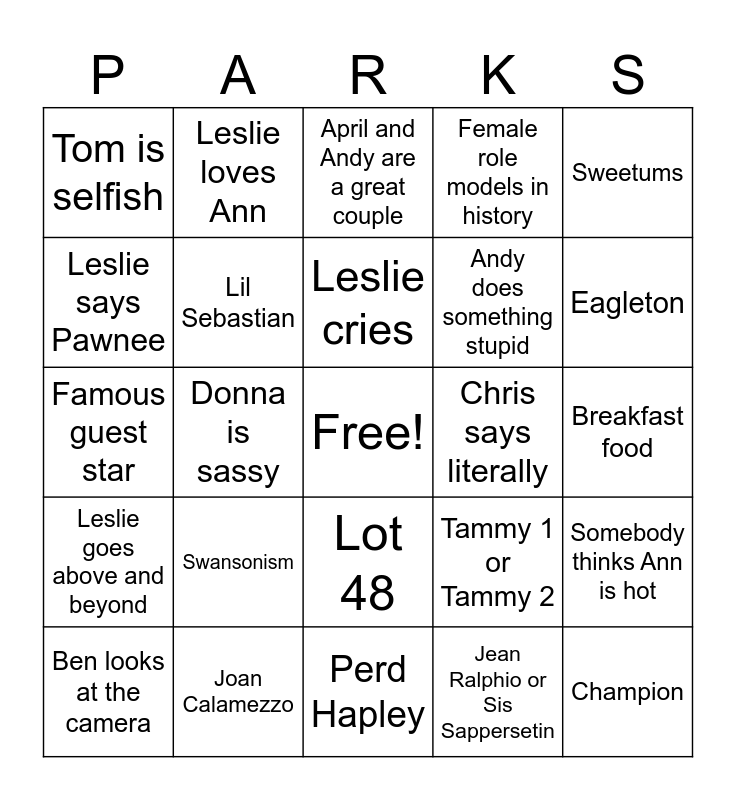 | P | A | R | K | S |
|---|---|---|---|---|
| Tom is selfish | Leslie loves Ann | April and Andy are a great couple | Female role models in history | Sweetums |
| Leslie says Pawnee | Lil Sebastian | Leslie cries | Andy does something stupid | Eagleton |
| Famous guest star | Donna is sassy | Free! | Chris says literally | Breakfast food |
| Leslie goes above and beyond | Swansonism | Lot 48 | Tammy 1 or Tammy 2 | Somebody thinks Ann is hot |
| Ben looks at the camera | Joan Calamezzo | Perd Hapley | Jean Ralphio or Sis Sappersetin | Champion |